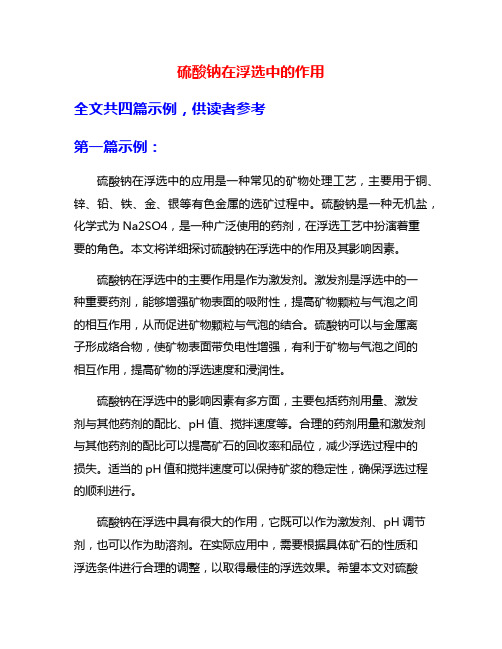 硫酸钠在浮选中的作用

全文共四篇示例，供读者参考

第一篇示例：

硫酸钠在浮选中的应用是一种常见的矿物处理工艺，主要用于铜、锌、铅、铁、金、银等有色金属的选矿过程中。硫酸钠是一种无机盐，化学式为 Na2SO4，是一种广泛使用的药剂，在浮选工艺中扮演着重要的角色。本文将详细探讨硫酸钠在浮选中的作用及其影响因素。

硫酸钠在浮选中的主要作用是作为激发剂。激发剂是浮选中的一种重要药剂，能够增强矿物表面的吸附性，提高矿物颗粒与气泡之间的相互作用，从而促进矿物颗粒与气泡的结合。硫酸钠可以与金属离子形成络合物，使矿物表面带负电性增强，有利于矿物与气泡之间的相互作用，提高矿物的浮选速度和浸润性。

硫酸钠在浮选中的影响因素有多方面，主要包括药剂用量、激发剂与其他药剂的配比、pH 值、搅拌速度等。合理的药剂用量和激发剂与其他药剂的配比可以提高矿石的回收率和品位，减少浮选过程中的损失。适当的 pH 值和搅拌速度可以保持矿浆的稳定性，确保浮选过程的顺利进行。

硫酸钠在浮选中具有很大的作用，它既可以作为激发剂、pH 调节剂，也可以作为助溶剂。在实际应用中，需要根据具体矿石的性质和浮选条件进行合理的调整，以取得最佳的浮选效果。希望本文对硫酸